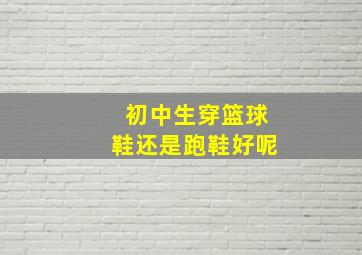 初中生穿篮球鞋还是跑鞋好呢